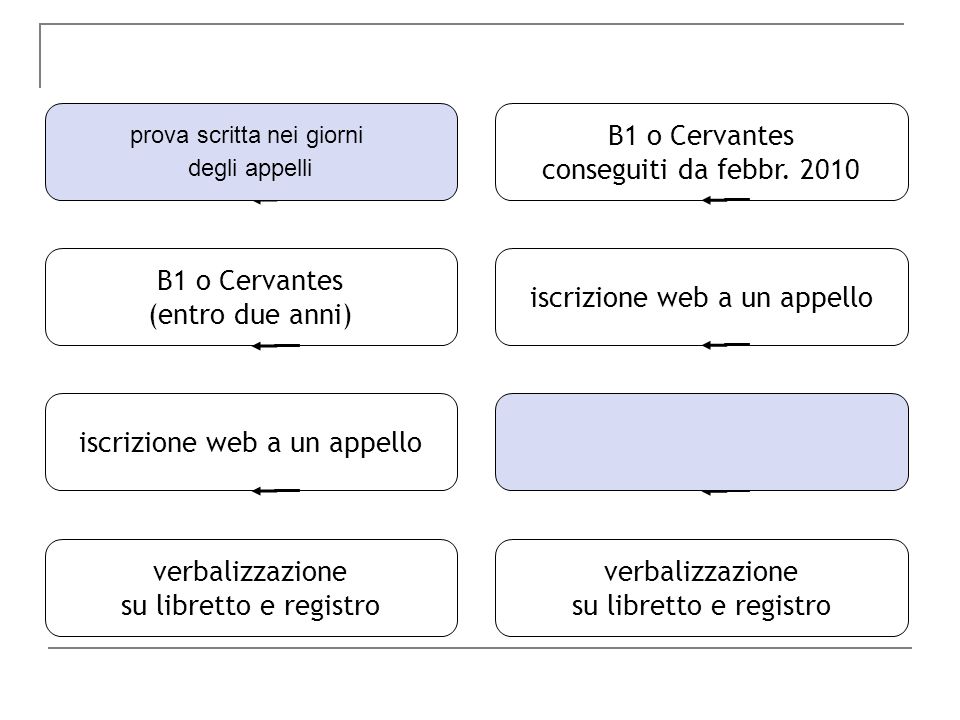 prova scritta nei giorni degli appelli

B1 o Cervantes (entro due anni)

iscrizione web a un appello

verbalizzazione su libretto e registro

B1 o Cervantes conseguiti da febbr. 2010

iscrizione web a un appello

verbalizzazione su libretto e registro